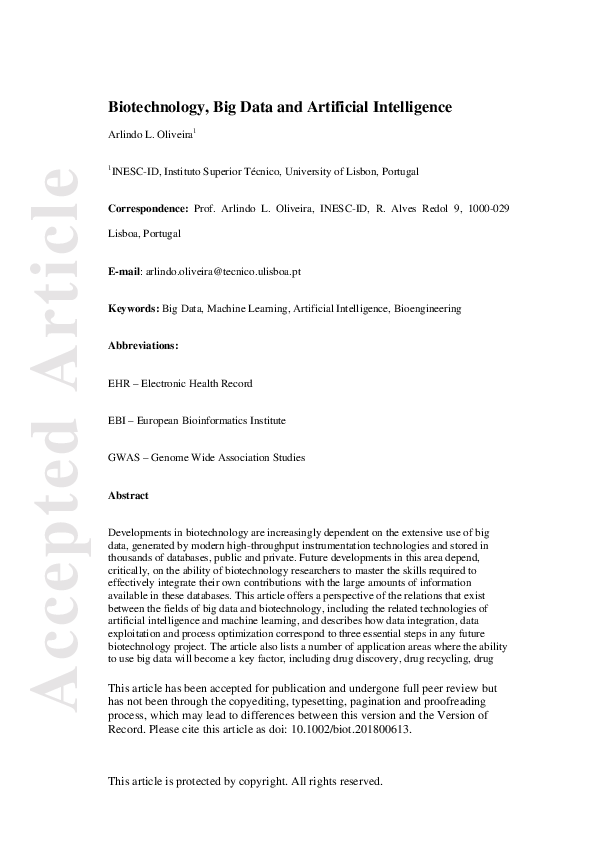 Accepted Article

Biotechnology, Big Data and Artificial Intelligence

Arlindo L. Oliveira$^1$

$^1$INESC-ID, Instituto Superior Técnico, University of Lisbon, Portugal

Correspondence: Prof. Arlindo L. Oliveira, INESC-ID, R. Alves Redol 9, 1000-029 Lisboa, Portugal

E-mail: arlindo.oliveira@tecnico.ulisboa.pt

Keywords: Big Data, Machine Learning, Artificial Intelligence, Bioengineering

Abbreviations:

EHR – Electronic Health Record

EBI – European Bioinformatics Institute

GWAS – Genome Wide Association Studies

Abstract

Developments in biotechnology are increasingly dependent on the extensive use of big data, generated by modern high-throughput instrumentation technologies and stored in thousands of databases, public and private. Future developments in this area depend, critically, on the ability of biotechnology researchers to master the skills required to effectively integrate their own contributions with the large amounts of information available in these databases. This article offers a perspective of the relations that exist between the fields of big data and biotechnology, including the related technologies of artificial intelligence and machine learning, and describes how data integration, data exploitation and process optimization correspond to three essential steps in any future biotechnology project. The article also lists a number of application areas where the ability to use big data will become a key factor, including drug discovery, drug recycling, drug

This article has been accepted for publication and undergone full peer review but has not been through the copyediting, typesetting, pagination and proofreading process, which may lead to differences between this version and the Version of Record. Please cite this article as doi: 10.1002/biot.201800613.

This article is protected by copyright. All rights reserved.